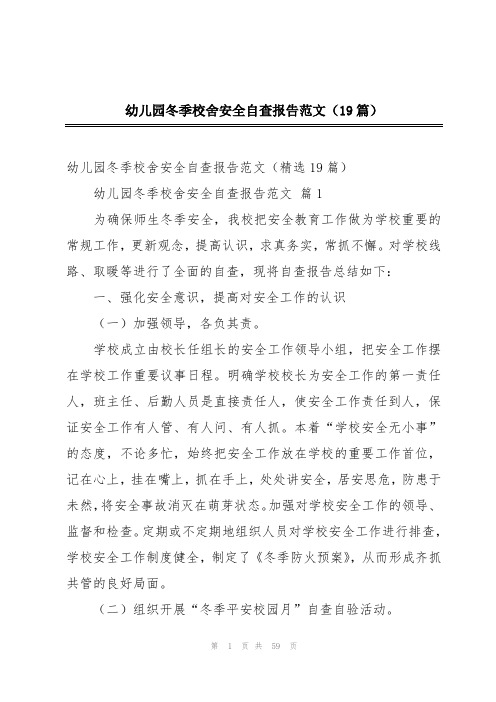 幼儿园冬季校舍安全自查报告范文（19篇）

幼儿园冬季校舍安全自查报告范文（精选19篇）

幼儿园冬季校舍安全自查报告范文 篇1

为确保师生冬季安全，我校把安全教育工作做为学校重要的常规工作，更新观念，提高认识，求真务实，常抓不懈。对学校线路、取暖等进行了全面的自查，现将自查报告总结如下：

一、强化安全意识，提高对安全工作的认识

（一）加强领导，各负其责。

学校成立由校长任组长的安全工作领导小组，把安全工作摆在学校工作重要议事日程。明确学校校长为安全工作的第一责任人，班主任、后勤人员是直接责任人，使安全工作责任到人，保证安全工作有人管、有人问、有人抓。本着“学校安全无小事”的态度，不论多忙，始终把安全工作放在学校的重要工作首位，记在心上，挂在嘴上，抓在手上，处处讲安全，居安思危，防患于未然，将安全事故消灭在萌芽状态。加强对学校安全工作的领导、监督和检查。定期或不定期地组织人员对学校安全工作进行排查，学校安全工作制度健全，制定了《冬季防火预案》，从而形成齐抓共管的良好局面。

（二）组织开展“冬季平安校园月”自查自验活动。

第 1 页 共 59 页